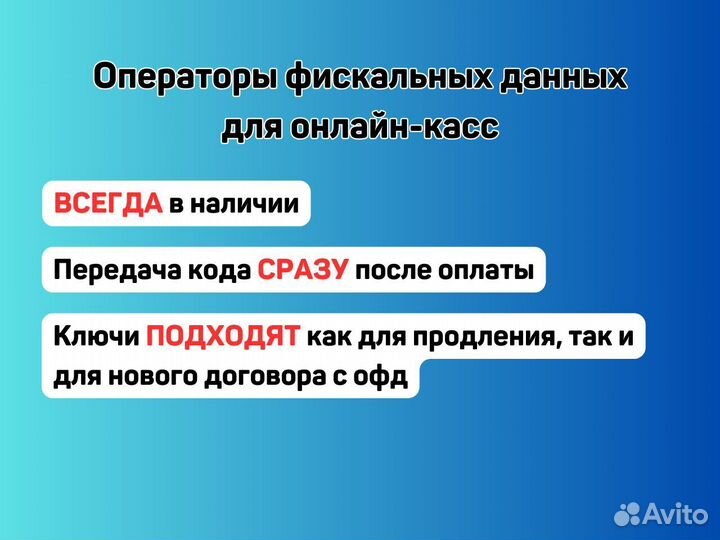 Операторы фискальных данных для онлайн-касс

ВСЕГДА в наличии

Передача кода СРАЗУ после оплаты

Ключи ПОДХОДЯТ как для продления, так и для нового договора с офд

Avito